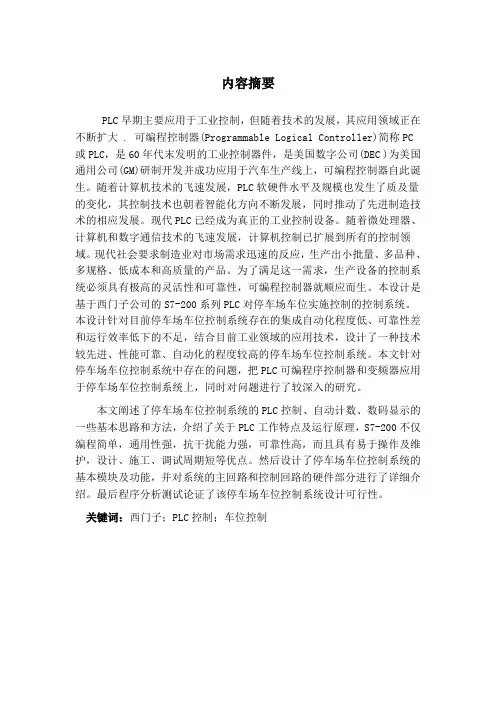 内容摘要

PLC早期主要应用于工业控制，但随着技术的发展，其应用领域正在不断扩大 . 可编程控制器(Programmable Logical Controller)简称PC或PLC，是60年代末发明的工业控制器件，是美国数字公司(DEC)为美国通用公司(GM)研制开发并成功应用于汽车生产线上，可编程控制器自此诞生。随着计算机技术的飞速发展，PLC软硬件水平及规模也发生了质及量的变化，其控制技术也朝着智能化方向不断发展，同时推动了先进制造技术的相应发展。现代PLC已经成为真正的工业控制设备。随着微处理器、计算机和数字通信技术的飞速发展，计算机控制已扩展到所有的控制领域。现代社会要求制造业对市场需求迅速的反应，生产出小批量、多品种、多规格、低成本和高质量的产品。为了满足这一需求，生产设备的控制系统必须具有极高的灵活性和可靠性，可编程控制器就顺应而生。本设计是基于西门子公司的S7-200系列PLC对停车场车位实施控制的控制系统。本设计针对目前停车场车位控制系统存在的集成自动化程度低、可靠性差和运行效率低下的不足，结合目前工业领域的应用技术，设计了一种技术较先进、性能可靠、自动化的程度较高的停车场车位控制系统。本文针对停车场车位控制系统中存在的问题，把PLC可编程序控制器和变频器应用于停车场车位控制系统上，同时对问题进行了较深入的研究。

本文阐述了停车场车位控制系统的PLC控制、自动计数、数码显示的一些基本思路和方法，介绍了关于PLC工作特点及运行原理，S7-200不仅编程简单，通用性强，抗干扰能力强，可靠性高，而且具有易于操作及维护，设计、施工、调试周期短等优点。然后设计了停车场车位控制系统的基本模块及功能，并对系统的主回路和控制回路的硬件部分进行了详细介绍。最后程序分析测试论证了该停车场车位控制系统设计可行性。

关键词：西门子；PLC控制；车位控制